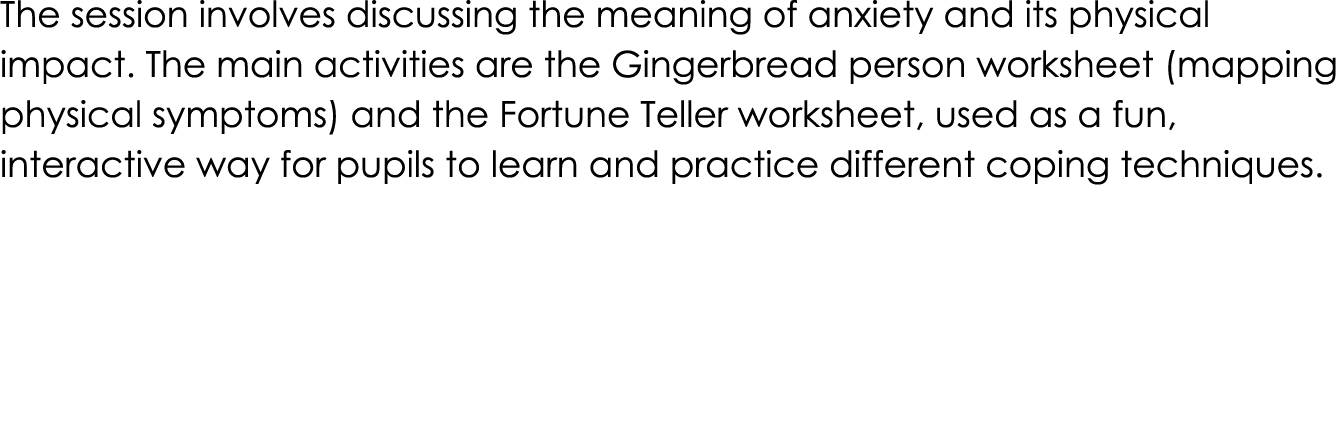 The session involves discussing the meaning of anxiety and its physical impact. The main activities are the Gingerbread person worksheet (mapping physical symptoms) and the Fortune Teller worksheet, used as a fun, interactive way for pupils to learn and practice different coping techniques.